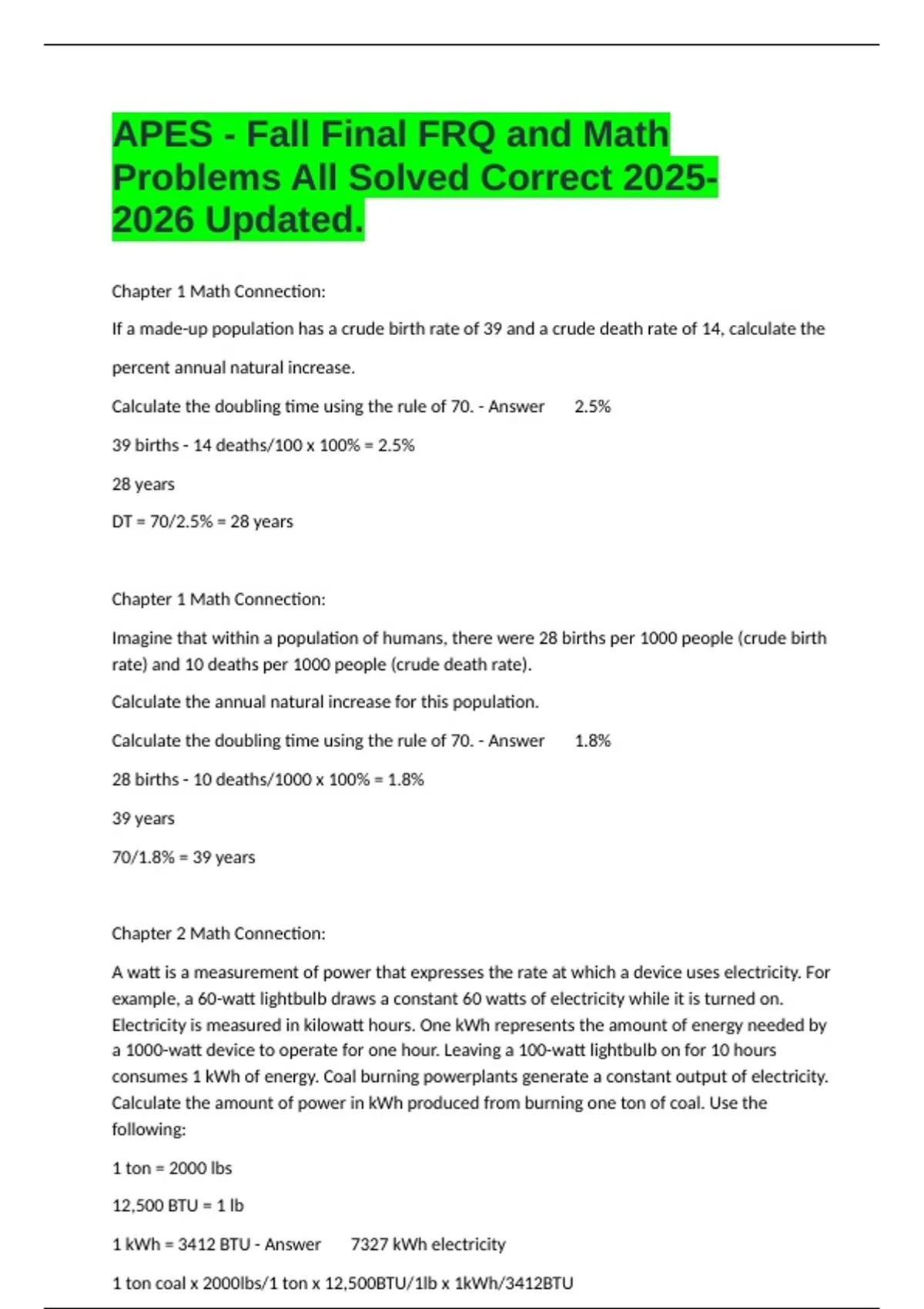 APES - Fall Final FRQ and Math Problems All Solved Correct 2025-2026 Updated.

Chapter 1 Math Connection:

If a made-up population has a crude birth rate of 39 and a crude death rate of 14, calculate the percent annual natural increase.

Calculate the doubling time using the rule of 70. - Answer 2.5%

39 births - 14 deaths/100 x 100% = 2.5%

28 years

DT = 70/2.5% = 28 years

Chapter 1 Math Connection:

Imagine that within a population of humans, there were 28 births per 1000 people (crude birth rate) and 10 deaths per 1000 people (crude death rate).

Calculate the annual natural increase for this population.

Calculate the doubling time using the rule of 70. - Answer 1.8%

28 births - 10 deaths/1000 x 100% = 1.8%

39 years

70/1.8% = 39 years

Chapter 2 Math Connection:

A watt is a measurement of power that expresses the rate at which a device uses electricity. For example, a 60-watt lightbulb draws a constant 60 watts of electricity while it is turned on. Electricity is measured in kilowatt hours. One kWh represents the amount of energy needed by a 1000-watt device to operate for one hour. Leaving a 100-watt lightbulb on for 10 hours consumes 1 kWh of energy. Coal burning powerplants generate a constant output of electricity. Calculate the amount of power in kWh produced from burning one ton of coal. Use the following:

1 ton = 2000 lbs

12,500 BTU = 1 lb

1 kWh = 3412 BTU - Answer 7327 kWh electricity

1 ton coal x 2000lbs/1 ton x 12,500BTU/1lb x 1kWh/3412BTU